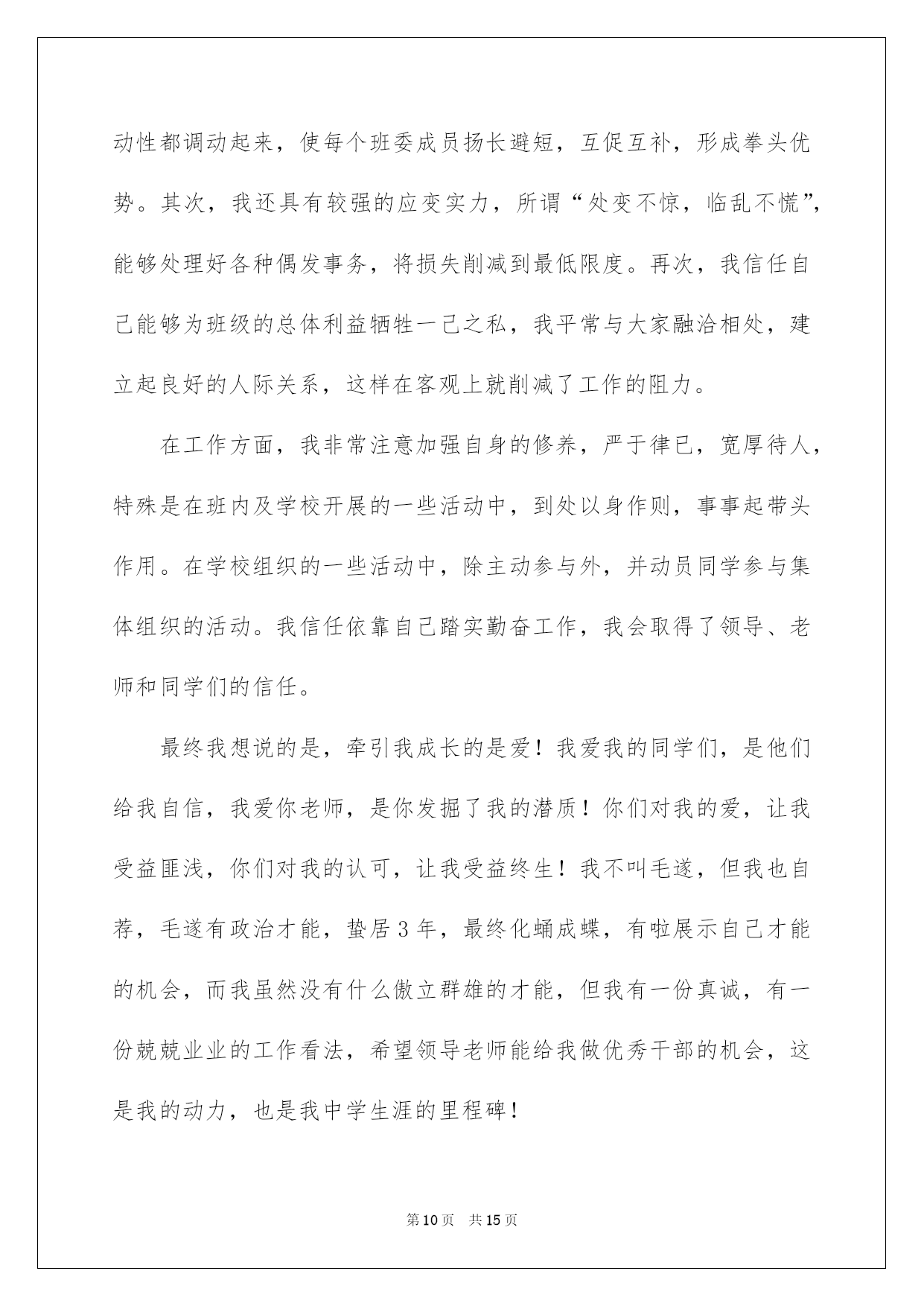 动性都调动起来，使每个班委成员扬长避短，互促互补，形成拳头优势。其次，我还具有较强的应变实力，所谓“处变不惊，临乱不慌”，能够处理好各种偶发事务，将损失削减到最低限度。再次，我信任自己能够为班级的总体利益牺牲一己之私，我平常与大家融洽相处，建立起良好的人际关系，这样在客观上就削减了工作的阻力。

在工作方面，我非常注意加强自身的修养，严于律已，宽厚待人，特殊是在班内及学校开展的一些活动中，到处以身作则，事事起带头作用。在学校组织的一些活动中，除主动参与外，并动员同学参与集体组织的活动。我信任依靠自己踏实勤奋工作，我会取得了领导、老师和同学们的信任。

最终我想说的是，牵引我成长的是爱！我爱我的同学们，是他们给我自信，我爱你老师，是你发掘了我的潜质！你们对我的爱，让我受益匪浅，你们对我的认可，让我受益终生！我不叫毛遂，但我也自荐，毛遂有政治才能，蛰居3年，最终化蛹成蝶，有啦展示自己才能的机会，而我虽然没有什么傲立群雄的才能，但我有一份真诚，有一份兢兢业业的工作看法，希望领导老师能给我做优秀干部的机会，这是我的动力，也是我中学生涯的里程碑！

第10页 共15页